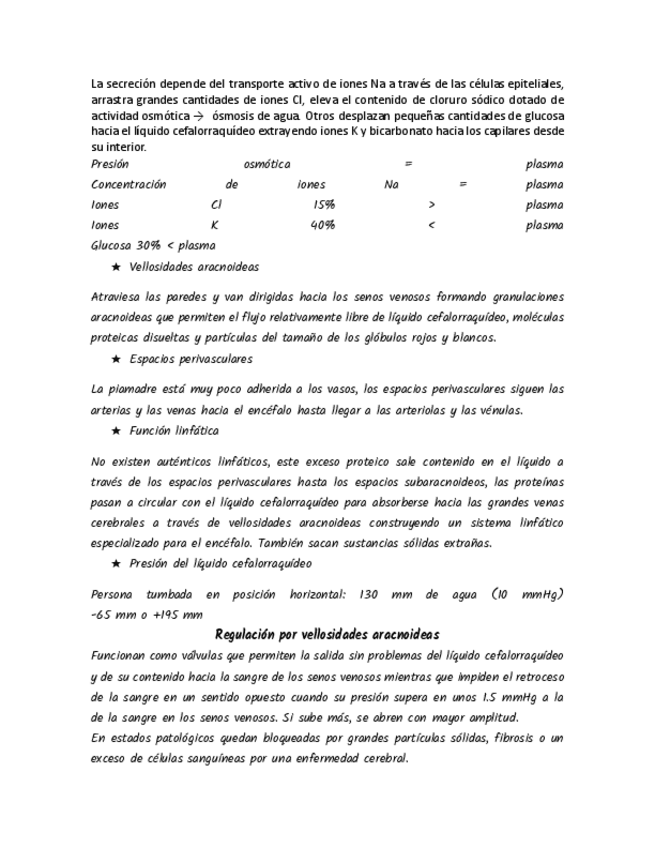 La secreción depende del transporte activo de iones Na a través de las células epiteliales, arrastra grandes cantidades de iones Cl, eleva el contenido de cloruro sódico dotado de actividad osmótica → ósmosis de agua. Otros desplazan pequeñas cantidades de glucosa hacia el líquido cefalorraquídeo extrayendo iones K y bicarbonato hacia los capilares desde su interior.

Presión osmótica = plasma
Concentración de iones Na = plasma
Iones Cl 15% > plasma
Iones K 40% < plasma
Glucosa 30% < plasma

★ Vellosidades aracnoideas

Atraviesa las paredes y van dirigidas hacia los senos venosos formando granulaciones aracnoideas que permiten el flujo relativamente libre de líquido cefalorraquídeo, moléculas proteicas disueltas y partículas del tamaño de los glóbulos rojos y blancos.

★ Espacios perivasculares

La piamadre está muy poco adherida a los vasos, los espacios perivasculares siguen las arterias y las venas hacia el encéfalo hasta llegar a las arteriolas y las vénulas.

★ Función linfática

No existen auténticos linfáticos, este exceso proteico sale contenido en el líquido a través de los espacios perivasculares hasta los espacios subaracnoideos, las proteínas pasan a circular con el líquido cefalorraquídeo para absorberse hacia las grandes venas cerebrales a través de vellosidades aracnoideas construyendo un sistema linfático especializado para el encéfalo. También sacan sustancias sólidas extrañas.

★ Presión del líquido cefalorraquídeo

Persona tumbada en posición horizontal: 130 mm de agua (10 mmHg) -65 mm o +195 mm

Regulación por vellosidades aracnoideas

Funcionan como válvulas que permiten la salida sin problemas del líquido cefalorraquídeo y de su contenido hacia la sangre de los senos venosos mientras que impiden el retroceso de la sangre en un sentido opuesto cuando su presión supera en unos 1.5 mmHg a la de la sangre en los senos venosos. Si sube más, se abren con mayor amplitud.
En estados patológicos quedan bloqueadas por grandes partículas sólidas, fibrosis o un exceso de células sanguíneas por una enfermedad cerebral.